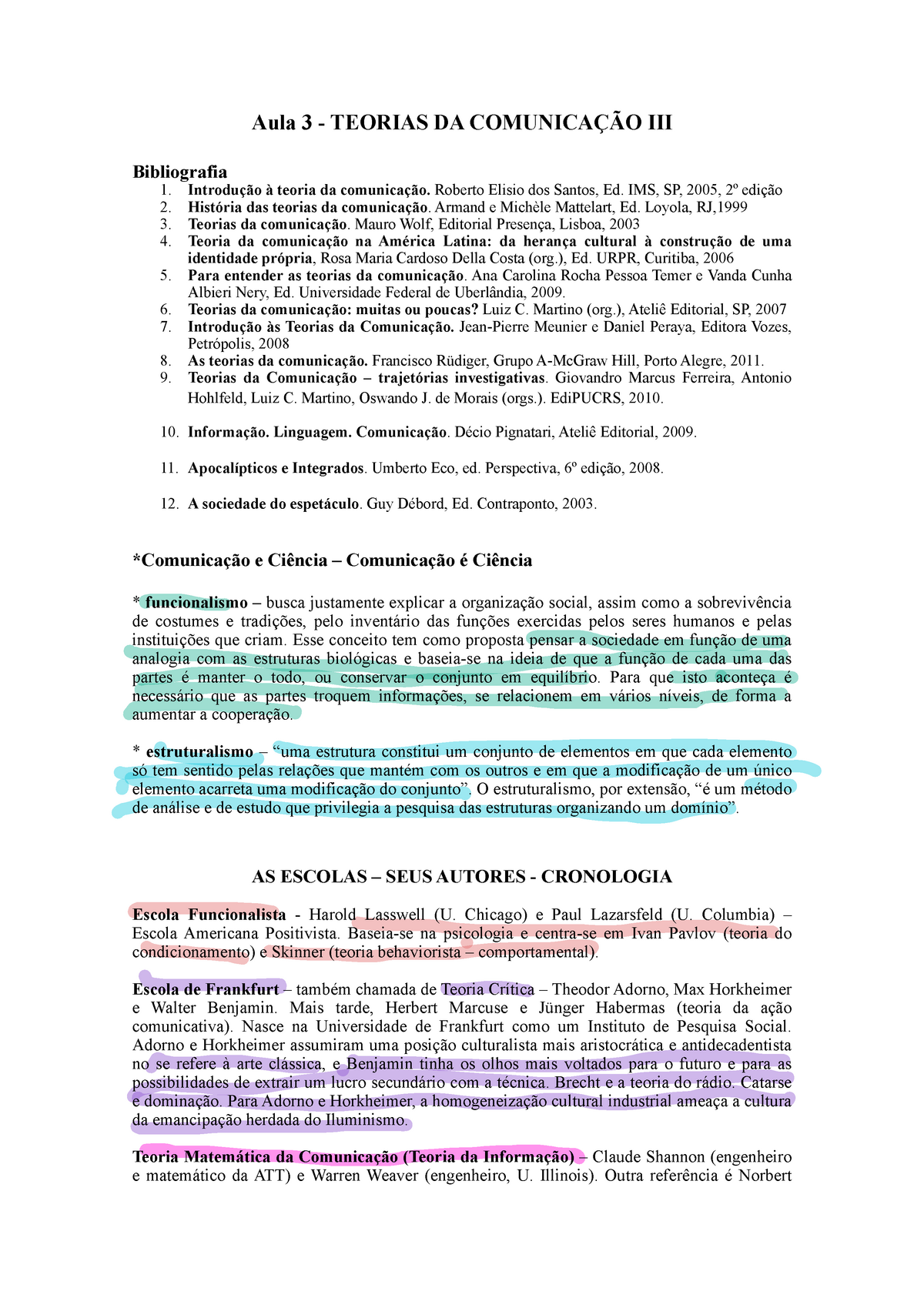 Aula 3 - TEORIAS DA COMUNICAÇÃO III

Bibliografia
1. Introdução à teoria da comunicação. Roberto Elisio dos Santos, Ed. IMS, SP, 2005, 2º edição
2. História das teorias da comunicação. Armand e Michèle Mattelart, Ed. Loyola, RJ,1999
3. Teorias da comunicação. Mauro Wolf, Editorial Presença, Lisboa, 2003
4. Teoria da comunicação na América Latina: da herança cultural à construção de uma identidade própria, Rosa Maria Cardoso Della Costa (org.), Ed. URPR, Curitiba, 2006
5. Para entender as teorias da comunicação. Ana Carolina Rocha Pessoa Temer e Vanda Cunha Albieri Nery, Ed. Universidade Federal de Uberlândia, 2009.
6. Teorias da comunicação: muitas ou poucas? Luiz C. Martino (org.), Ateliê Editorial, SP, 2007
7. Introdução às Teorias da Comunicação. Jean-Pierre Meunier e Daniel Peraya, Editora Vozes, Petrópolis, 2008
8. As teorias da comunicação. Francisco Rüdiger, Grupo A-McGraw Hill, Porto Alegre, 2011.
9. Teorias da Comunicação – trajetórias investigativas. Giovandro Marcus Ferreira, Antonio Hohlfeld, Luiz C. Martino, Oswando J. de Morais (orgs.). EdiPUCRS, 2010.

10. Informação. Linguagem. Comunicação. Décio Pignatari, Ateliê Editorial, 2009.

11. Apocalípticos e Integrados. Umberto Eco, ed. Perspectiva, 6º edição, 2008.

12. A sociedade do espetáculo. Guy Débord, Ed. Contraponto, 2003.

*Comunicação e Ciência – Comunicação é Ciência

* funcionalismo – busca justamente explicar a organização social, assim como a sobrevivência de costumes e tradições, pelo inventário das funções exercidas pelos seres humanos e pelas instituições que criam. Esse conceito tem como proposta pensar a sociedade em função de uma analogia com as estruturas biológicas e baseia-se na ideia de que a função de cada uma das partes é manter o todo, ou conservar o conjunto em equilíbrio. Para que isto aconteça é necessário que as partes troquem informações, se relacionem em vários níveis, de forma a aumentar a cooperação.

* estruturalismo – “uma estrutura constitui um conjunto de elementos em que cada elemento só tem sentido pelas relações que mantém com os outros e em que a modificação de um único elemento acarreta uma modificação do conjunto”. O estruturalismo, por extensão, “é um método de análise e de estudo que privilegia a pesquisa das estruturas organizando um domínio”.

AS ESCOLAS – SEUS AUTORES - CRONOLOGIA

Escola Funcionalista - Harold Lasswell (U. Chicago) e Paul Lazarsfeld (U. Columbia) – Escola Americana Positivista. Baseia-se na psicologia e centra-se em Ivan Pavlov (teoria do condicionamento) e Skinner (teoria behaviorista – comportamental).

Escola de Frankfurt – também chamada de Teoria Crítica – Theodor Adorno, Max Horkheimer e Walter Benjamin. Mais tarde, Herbert Marcuse e Jünger Habermas (teoria da ação comunicativa). Nasce na Universidade de Frankfurt como um Instituto de Pesquisa Social. Adorno e Horkheimer assumiram uma posição culturalista mais aristocrática e antidecadentista no se refere à arte clássica, e Benjamin tinha os olhos mais voltados para o futuro e para as possibilidades de extrair um lucro secundário com a técnica. Brecht e a teoria do rádio. Catarse e dominação. Para Adorno e Horkheimer, a homogeneização cultural industrial ameaça a cultura da emancipação herdada do Iluminismo.

Teoria Matemática da Comunicação (Teoria da Informação) – Claude Shannon (engenheiro e matemático da ATT) e Warren Weaver (engenheiro, U. Illinois). Outra referência é Norbert